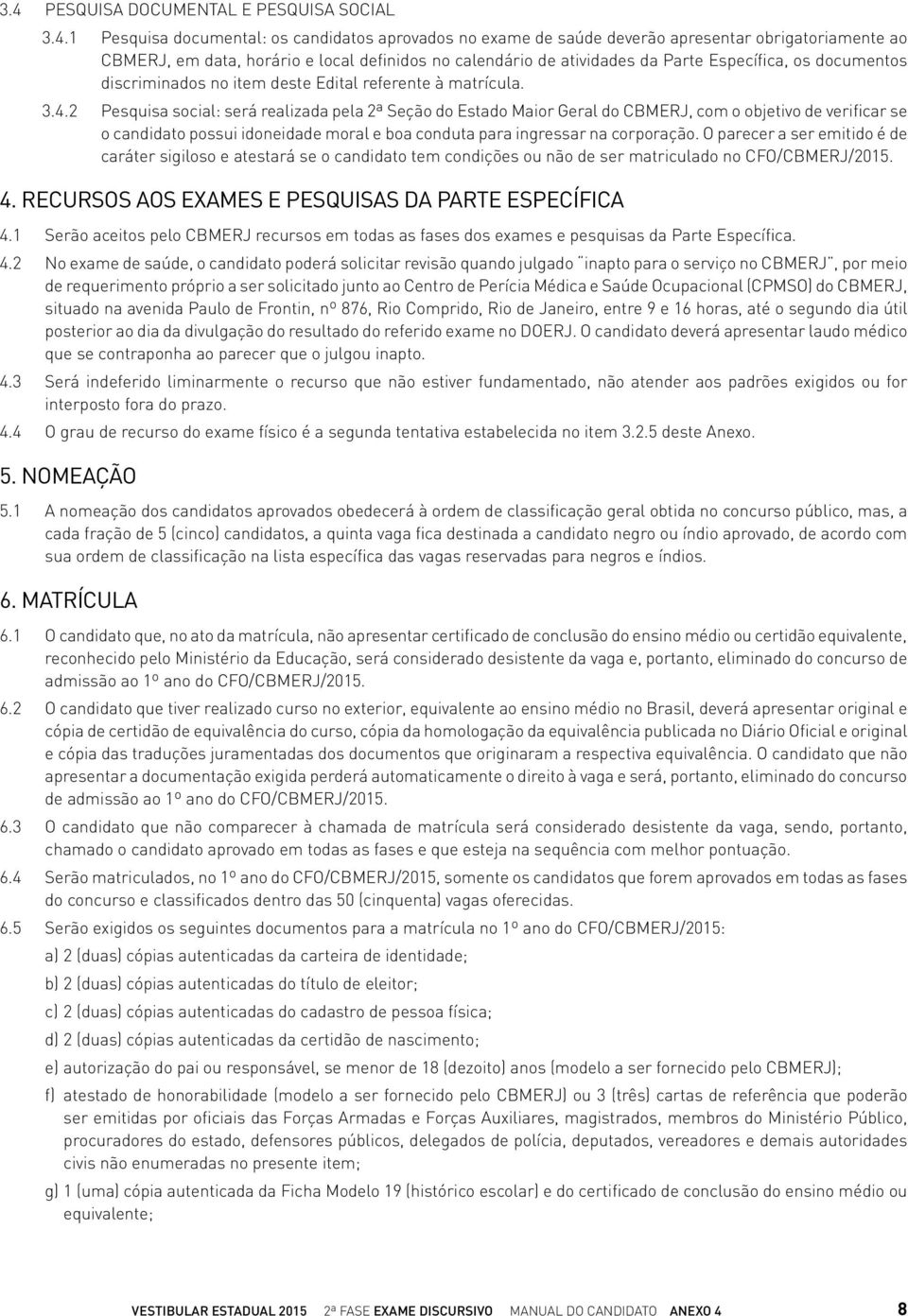 3.4 PESQUISA DOCUMENTAL E PESQUISA SOCIAL

3.4.1 Pesquisa documental: os candidatos aprovados no exame de saúde deverão apresentar obrigatoriamente ao CBMERJ, em data, horário e local definidos no calendário de atividades da Parte Específica, os documentos discriminados no item deste Edital referente à matrícula.

3.4.2 Pesquisa social: será realizada pela 2ª Seção do Estado Maior Geral do CBMERJ, com o objetivo de verificar se o candidato possui idoneidade moral e boa conduta para ingressar na corporação. O parecer a ser emitido é de caráter sigiloso e atestará se o candidato tem condições ou não de ser matriculado no CFO/CBMERJ/2015.

4. RECURSOS AOS EXAMES E PESQUISAS DA PARTE ESPECÍFICA

4.1 Serão aceitos pelo CBMERJ recursos em todas as fases dos exames e pesquisas da Parte Específica.

4.2 No exame de saúde, o candidato poderá solicitar revisão quando julgado "inapto para o serviço no CBMERJ", por meio de requerimento próprio a ser solicitado junto ao Centro de Perícia Médica e Saúde Ocupacional (CPMSO) do CBMERJ, situado na avenida Paulo de Frontin, nº 876, Rio Comprido, Rio de Janeiro, entre 9 e 16 horas, até o segundo dia útil posterior ao dia da divulgação do resultado do referido exame no DOERJ. O candidato deverá apresentar laudo médico que se contraponha ao parecer que o julgou inapto.

4.3 Será indeferido liminarmente o recurso que não estiver fundamentado, não atender aos padrões exigidos ou for interposto fora do prazo.

4.4 O grau de recurso do exame físico é a segunda tentativa estabelecida no item 3.2.5 deste Anexo.

5. NOMEAÇÃO

5.1 A nomeação dos candidatos aprovados obedecerá à ordem de classificação geral obtida no concurso público, mas, a cada fração de 5 (cinco) candidatos, a quinta vaga fica destinada a candidato negro ou índio aprovado, de acordo com sua ordem de classificação na lista específica das vagas reservadas para negros e índios.

6. MATRÍCULA

6.1 O candidato que, no ato da matrícula, não apresentar certificado de conclusão do ensino médio ou certidão equivalente, reconhecido pelo Ministério da Educação, será considerado desistente da vaga e, portanto, eliminado do concurso de admissão ao 1º ano do CFO/CBMERJ/2015.

6.2 O candidato que tiver realizado curso no exterior, equivalente ao ensino médio no Brasil, deverá apresentar original e cópia de certidão de equivalência do curso, cópia da homologação da equivalência publicada no Diário Oficial e original e cópia das traduções juramentadas dos documentos que originaram a respectiva equivalência. O candidato que não apresentar a documentação exigida perderá automaticamente o direito à vaga e será, portanto, eliminado do concurso de admissão ao 1º ano do CFO/CBMERJ/2015.

6.3 O candidato que não comparecer à chamada de matrícula será considerado desistente da vaga, sendo, portanto, chamado o candidato aprovado em todas as fases e que esteja na sequência com melhor pontuação.

6.4 Serão matriculados, no 1º ano do CFO/CBMERJ/2015, somente os candidatos que forem aprovados em todas as fases do concurso e classificados dentro das 50 (cinquenta) vagas oferecidas.

6.5 Serão exigidos os seguintes documentos para a matrícula no 1º ano do CFO/CBMERJ/2015:

a) 2 (duas) cópias autenticadas da carteira de identidade;

b) 2 (duas) cópias autenticadas do título de eleitor;

c) 2 (duas) cópias autenticadas do cadastro de pessoa física;

d) 2 (duas) cópias autenticadas da certidão de nascimento;

e) autorização do pai ou responsável, se menor de 18 (dezoito) anos (modelo a ser fornecido pelo CBMERJ);

f) atestado de honorabilidade (modelo a ser fornecido pelo CBMERJ) ou 3 (três) cartas de referência que poderão ser emitidas por oficiais das Forças Armadas e Forças Auxiliares, magistrados, membros do Ministério Público, procuradores do estado, defensores públicos, delegados de polícia, deputados, vereadores e demais autoridades civis não enumeradas no presente item;

g) 1 (uma) cópia autenticada da Ficha Modelo 19 (histórico escolar) e do certificado de conclusão do ensino médio ou equivalente;

VESTIBULAR ESTADUAL 2015 2ª FASE EXAME DISCURSIVO MANUAL DO CANDIDATO ANEXO 4 8